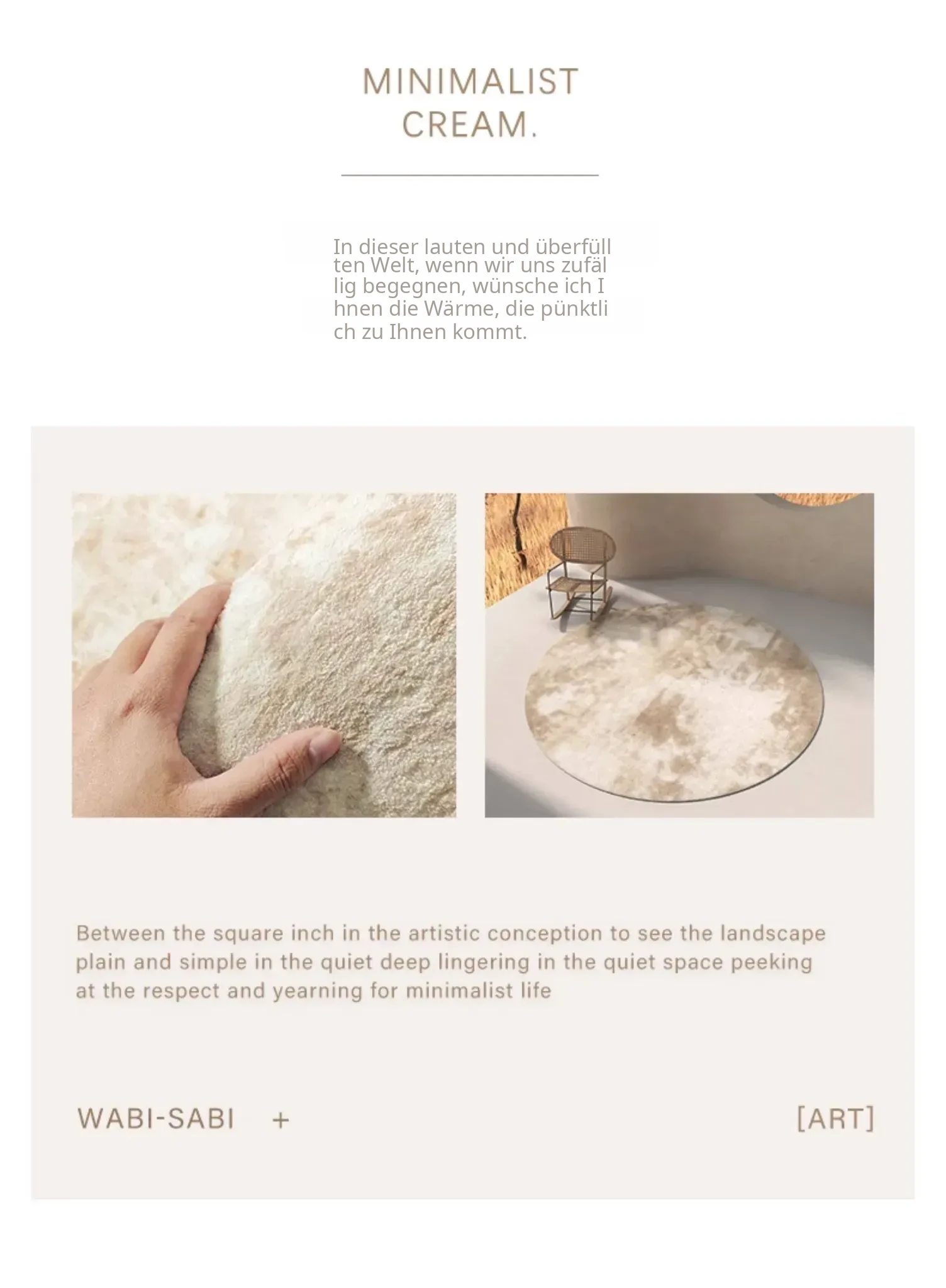 MINIMALIST
CREAM.

In dieser lauten und überfüll ten Welt, wenn wir uns zufäl lig begegnen, wünsche ich I hnen die Wärme, die pünktli ch zu Ihnen kommt.

Between the square inch in the artistic conception to see the landscape plain and simple in the quiet deep lingering in the quiet space peeking at the respect and yearning for minimalist life

WABI-SABI +

[ART]